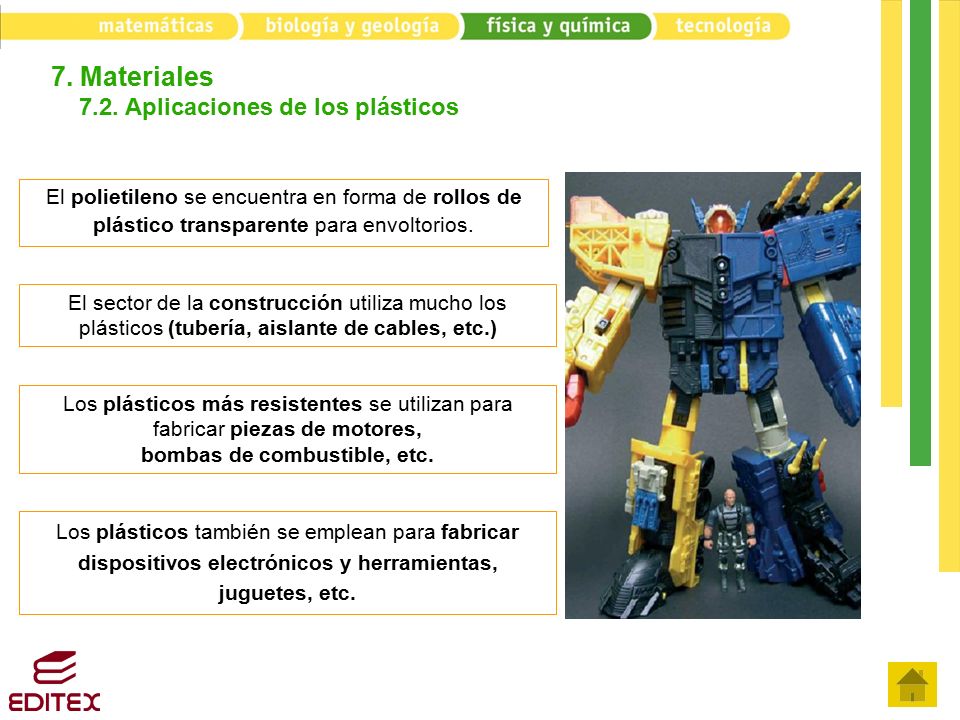 matemáticas biología y geología física y química tecnología

7. Materiales
7.2. Aplicaciones de los plásticos

El polietileno se encuentra en forma de rollos de plástico transparente para envoltorios.

El sector de la construcción utiliza mucho los plásticos (tubería, aislante de cables, etc.)

Los plásticos más resistentes se utilizan para fabricar piezas de motores, bombas de combustible, etc.

Los plásticos también se emplean para fabricar dispositivos electrónicos y herramientas, juguetes, etc.

EDITEX